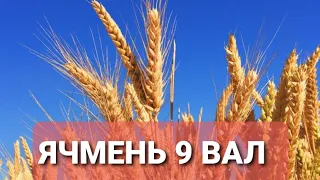 ЯЧМЕНЬ 9 ВАЛ